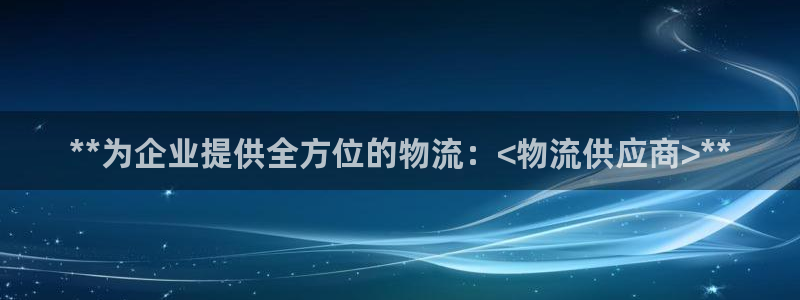 **为企业提供全方位的物流：<物流供应商>**